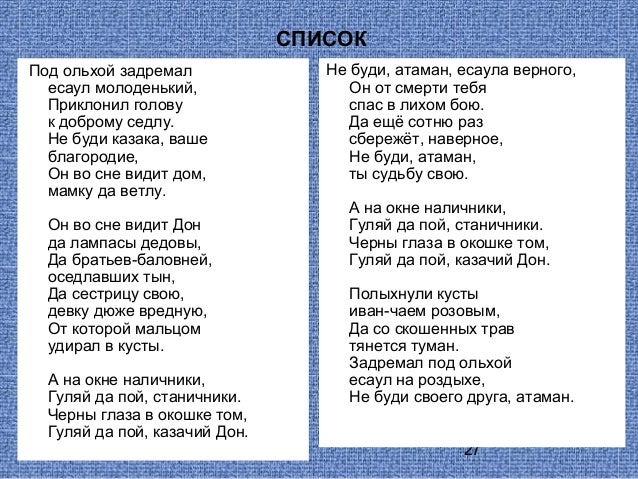 СПИСОК

Под ольхой задремал
есаул молоденький,
Приклонил голову
к доброму седлу.
Не буди казака, ваше
благородие,
Он во сне видит дом,
мамку да ветлу.

Он во сне видит Дон
да лампасы дедовы,
Да братьев-баловней,
оседлавших тын,
Да сестрицу свою,
девку дюже вредную,
От которой мальцом
удирал в кусты.

А на окне наличники,
Гуляй да пой, станичники.
Черны глаза в окошке том,
Гуляй да пой, казачий Дон.

Не буди, атаман, есаула верного,
Он от смерти тебя
спас в лихом бою.
Да ещё сотню раз
сбережёт, наверное,
Не буди, атаман,
ты судьбу свою.

А на окне наличники,
Гуляй да пой, станичники.
Черны глаза в окошке том,
Гуляй да пой, казачий Дон.

Полыхнули кусты
иван-чаем розовым,
Да со скошенных трав
тянется туман.
Задремал под ольхой
есаул на роздыхе,
Не буди своего друга, атаман.

27